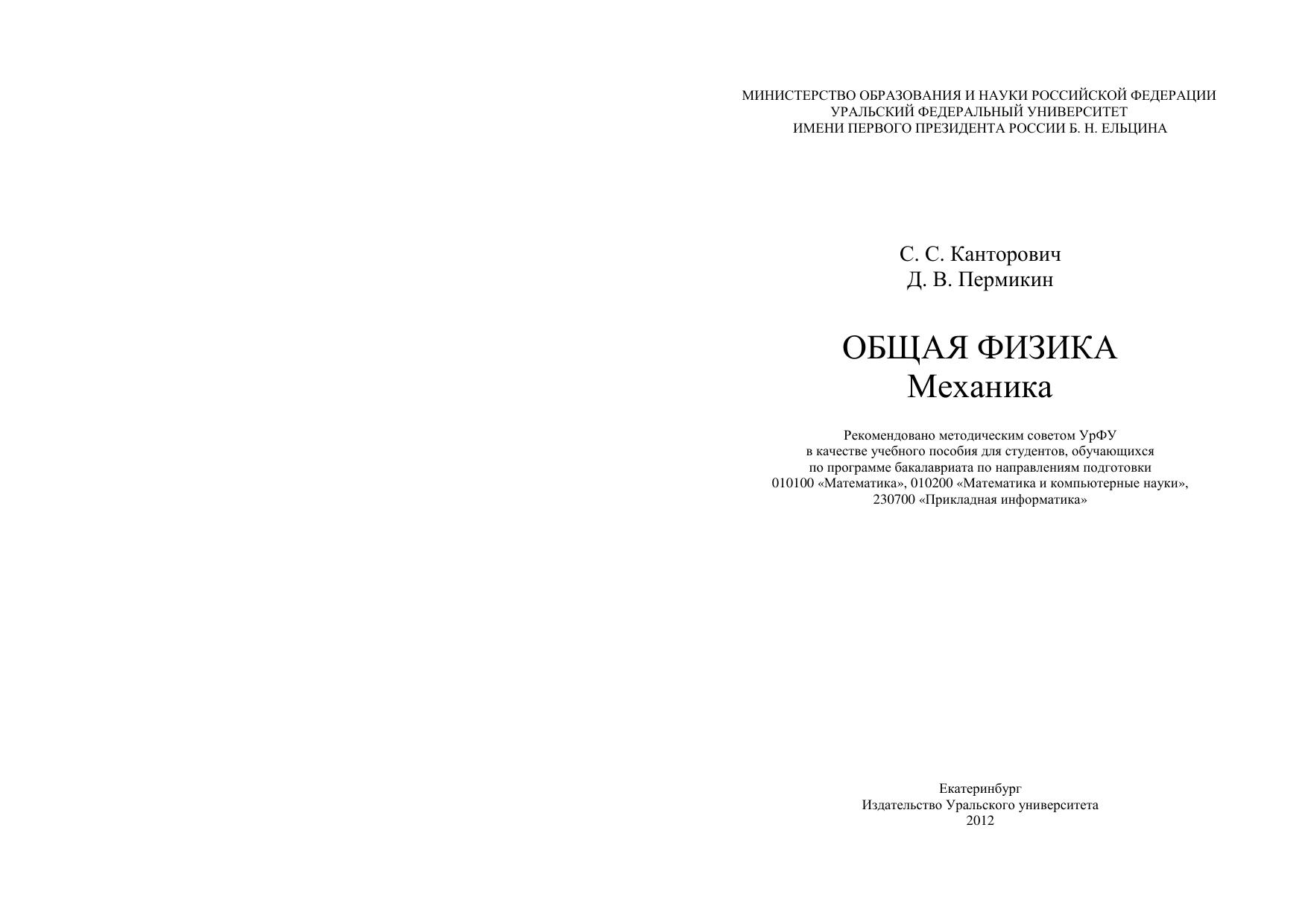 МИНИСТЕРСТВО ОБРАЗОВАНИЯ И НАУКИ РОССИЙСКОЙ ФЕДЕРАЦИИ
УРАЛЬСКИЙ ФЕДЕРАЛЬНЫЙ УНИВЕРСИТЕТ
ИМЕНИ ПЕРВОГО ПРЕЗИДЕНТА РОССИИ Б. Н. ЕЛЬЦИНА

С. С. Канторович
Д. В. Пермикин

ОБЩАЯ ФИЗИКА
Механика

Рекомендовано методическим советом УрФУ
в качестве учебного пособия для студентов, обучающихся
по программе бакалавриата по направлениям подготовки
010100 «Математика», 010200 «Математика и компьютерные науки»,
230700 «Прикладная информатика»

Екатеринбург
Издательство Уральского университета
2012